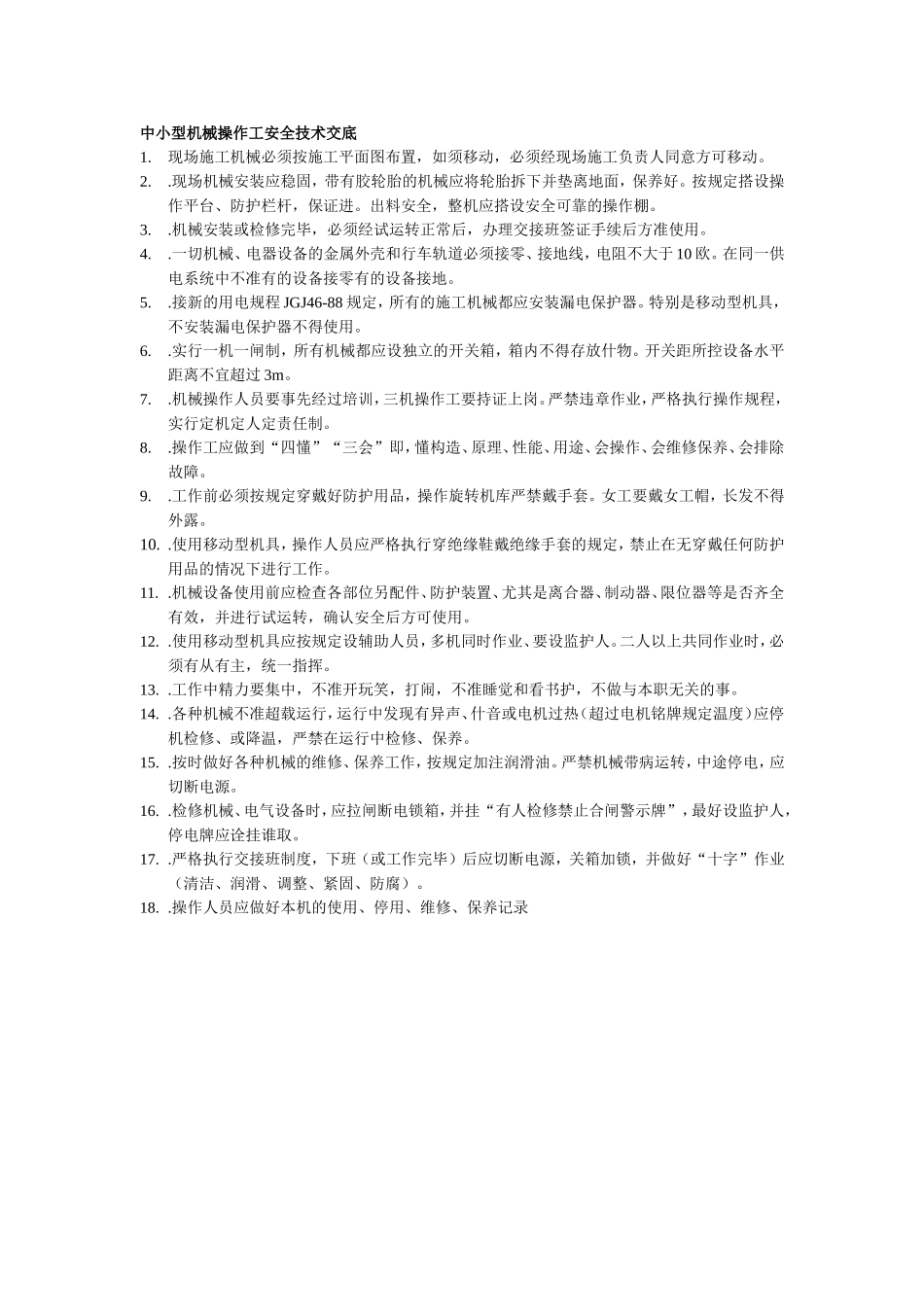 中小型机械操作工安全技术交底

1. 现场施工机械必须按施工平面图布置，如须移动，必须经现场施工负责人同意方可移动。

2. .现场机械安装应稳固，带有胶轮胎的机械应将轮胎拆下并垫离地面，保养好。按规定搭设操作平台、防护栏杆，保证进。出料安全，整机应搭设安全可靠的操作棚。

3. .机械安装或检修完毕，必须经试运转正常后，办理交接班签证手续后方准使用。

4. .一切机械、电器设备的金属外壳和行车轨道必须接零、接地线，电阻不大于10欧。在同一供电系统中不准有的设备接零有的设备接地。

5. .接新的用电规程JGJ46-88规定，所有的施工机械都应安装漏电保护器。特别是移动型机具，不安装漏电保护器不得使用。

6. .实行一机一闸制，所有机械都应设独立的开关箱，箱内不得存放什物。开关距所控设备水平距离不宜超过3m。

7. .机械操作人员要事先经过培训，三机操作工要持证上岗。严禁违章作业，严格执行操作规程，实行定机定人定责任制。

8. .操作工应做到“四懂”“三会”即，懂构造、原理、性能、用途、会操作、会维修保养、会排除故障。

9. .工作前必须按规定穿戴好防护用品，操作旋转机库严禁戴手套。女工要戴女工帽，长发不得外露。

10. .使用移动型机具，操作人员应严格执行穿绝缘鞋戴绝缘手套的规定，禁止在无穿戴任何防护用品的情况下进行工作。

11. .机械设备使用前应检查各部位另配件、防护装置、尤其是离合器、制动器、限位器等是否齐全有效，并进行试运转，确认安全后方可使用。

12. .使用移动型机具应按规定设辅助人员，多机同时作业、要设监护人。二人以上共同作业时，必须有从有主，统一指挥。

13. .工作中精力要集中，不准开玩笑，打闹，不准睡觉和看书护，不做与本职无关的事。

14. .各种机械不准超载运行，运行中发现有异声、什音或电机过热（超过电机铭牌规定温度）应停机检修、或降温，严禁在运行中检修、保养。

15. .按时做好各种机械的维修、保养工作，按规定加注润滑油。严禁机械带病运转，中途停电，应切断电源。

16. .检修机械、电气设备时，应拉闸断电锁箱，并挂“有人检修禁止合闸警示牌”，最好设监护人，停电牌应诠挂谁取。

17. .严格执行交接班制度，下班（或工作完毕）后应切断电源，关箱加锁，并做好“十字”作业（清洁、润滑、调整、紧固、防腐）。

18. .操作人员应做好本机的使用、停用、维修、保养记录